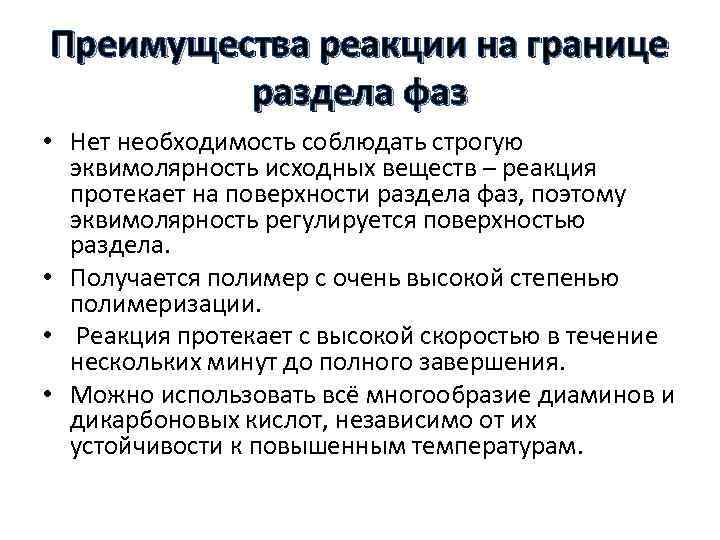 Преимущества реакции на границе раздела фаз

• Нет необходимость соблюдать строгую эквимолярность исходных веществ – реакция протекает на поверхности раздела фаз, поэтому эквимолярность регулируется поверхностью раздела.
• Получается полимер с очень высокой степенью полимеризации.
• Реакция протекает с высокой скоростью в течение нескольких минут до полного завершения.
• Можно использовать всё многообразие диаминов и дикарбоновых кислот, независимо от их устойчивости к повышенным температурам.